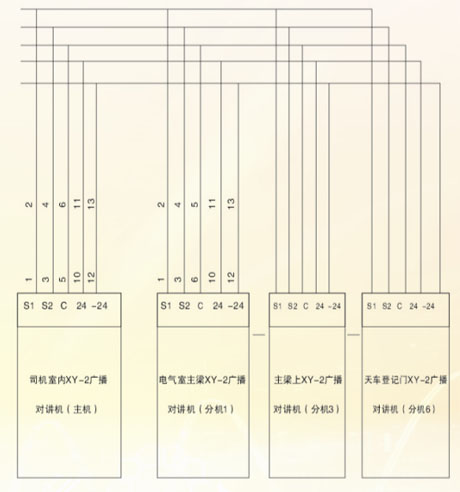 2 4 6 11 13

1 3 5 10 12

S1 S2 C 24 -24

司机室内XY-2广播

对讲机（主机）

2 4 5 11 13

1 3 6 10 12

S1 S2 C 24 -24

电气室主梁XY-2广播

对讲机（分机1）

S1 S2 C 24 -24

主梁上XY-2广播

对讲机（分机3）

S1 S2 C 24 -24

天车登记门XY-2广播

对讲机（分机6）